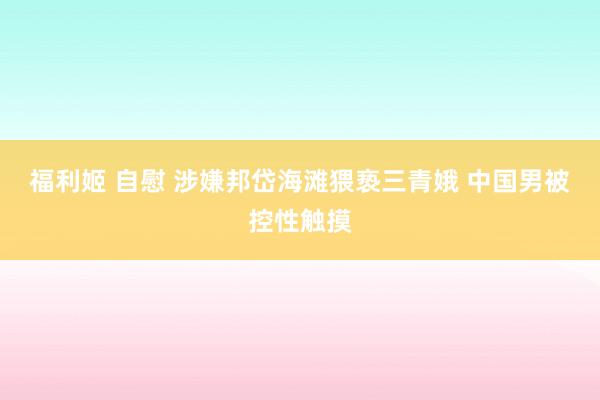 福利姬 自慰 涉嫌邦岱海滩猥亵三青娥 中国男被控性触摸